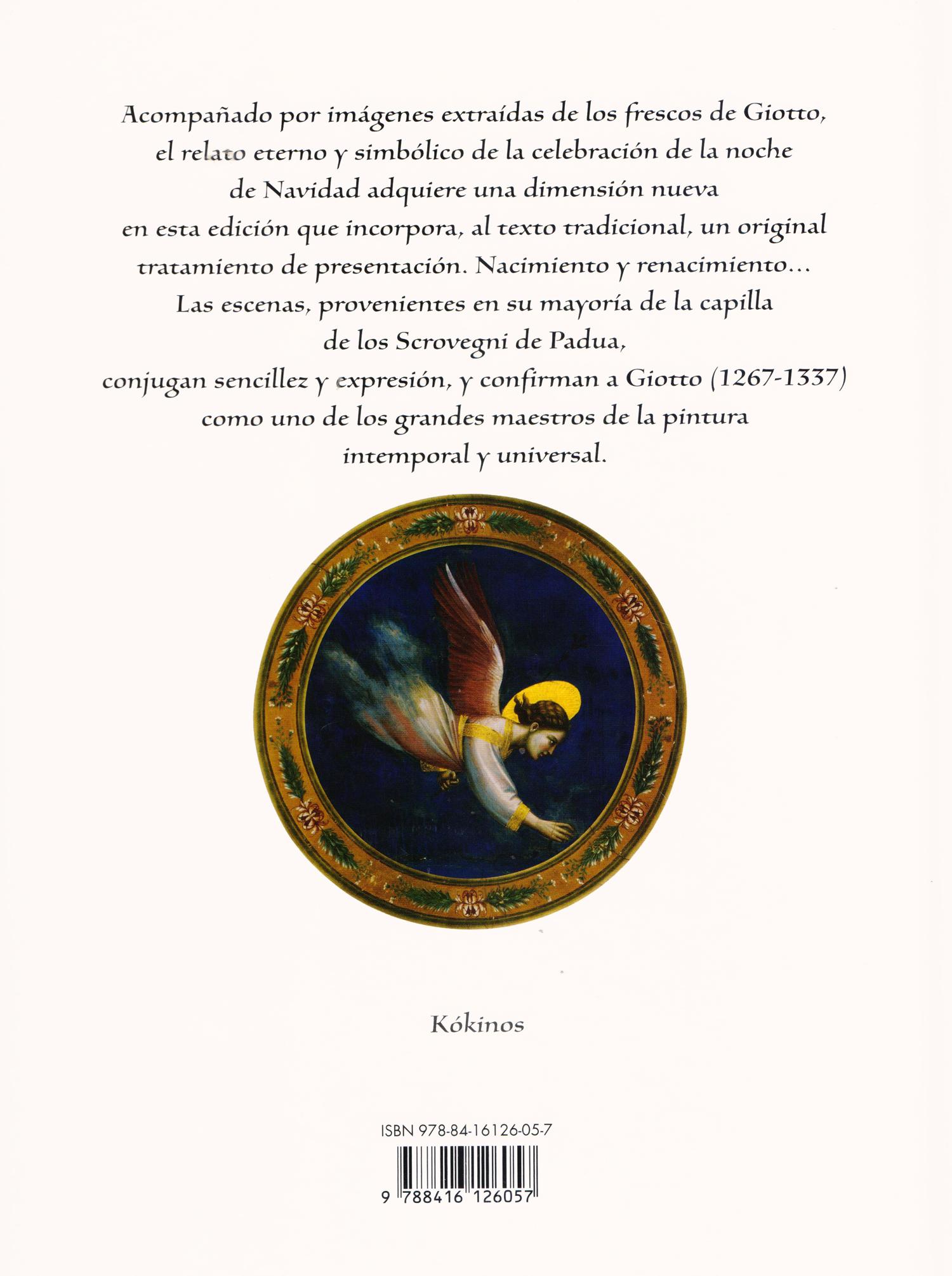 Acompañado por imágenes extraídas de los frescos de Giotto, el relato eterno y simbólico de la celebración de la noche de Navidad adquiere una dimensión nueva en esta edición que incorpora, al texto tradicional, un original tratamiento de presentación. Nacimiento y renacimiento... Las escenas, provenientes en su mayoría de la capilla de los Scrovegni de Padua, conjugan sencillez y expresión, y confirman a Giotto (1267-1337) como uno de los grandes maestros de la pintura intemporal y universal.

Kókinos

ISBN 978-84-16126-05-7

9 788416 126057